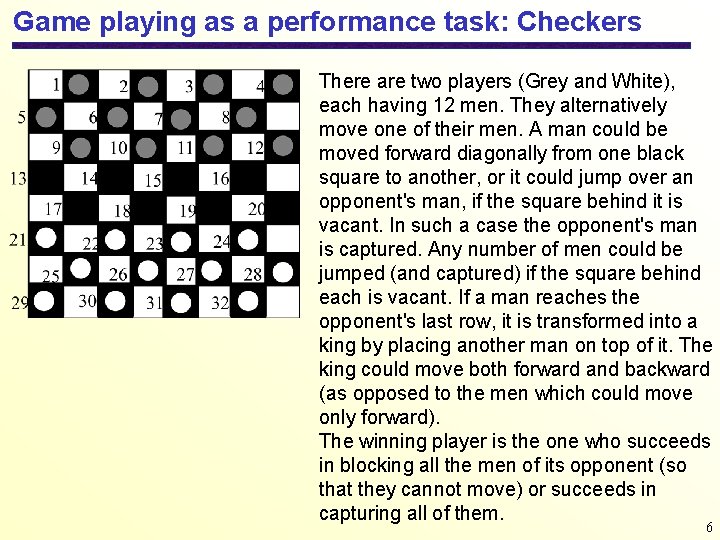 Game playing as a performance task: Checkers

1 2 3 4
5 6 7 8
9 10 11 12
13 14 15 16
17 18 19 20
21 22 23 24
25 26 27 28
29 30 31 32

There are two players (Grey and White), each having 12 men. They alternatively move one of their men. A man could be moved forward diagonally from one black square to another, or it could jump over an opponent's man, if the square behind it is vacant. In such a case the opponent's man is captured. Any number of men could be jumped (and captured) if the square behind each is vacant. If a man reaches the opponent's last row, it is transformed into a king by placing another man on top of it. The king could move both forward and backward (as opposed to the men which could move only forward).

The winning player is the one who succeeds in blocking all the men of its opponent (so that they cannot move) or succeeds in capturing all of them.

6